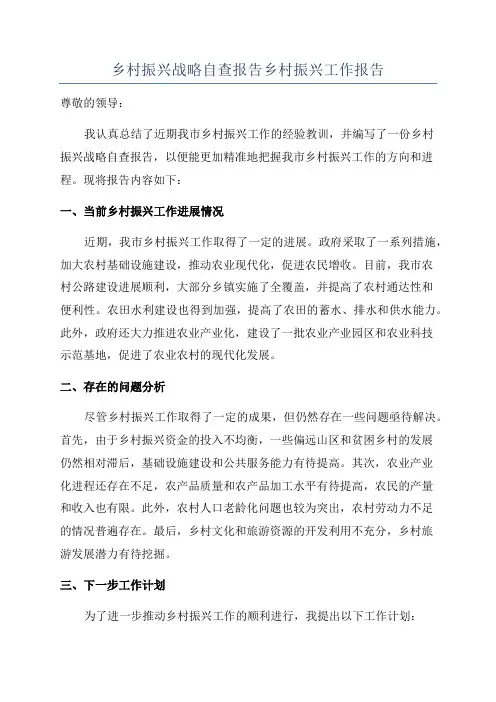 乡村振兴战略自查报告乡村振兴工作报告

尊敬的领导：

我认真总结了近期我市乡村振兴工作的经验教训，并编写了一份乡村振兴战略自查报告，以便能更加精准地把握我市乡村振兴工作的方向和进程。现将报告内容如下：

一、当前乡村振兴工作进展情况

近期，我市乡村振兴工作取得了一定的进展。政府采取了一系列措施，加大农村基础设施建设，推动农业现代化，促进农民增收。目前，我市农村公路建设进展顺利，大部分乡镇实施了全覆盖，并提高了农村通达性和便利性。农田水利建设也得到加强，提高了农田的蓄水、排水和供水能力。此外，政府还大力推进农业产业化，建设了一批农业产业园区和农业科技示范基地，促进了农业农村的现代化发展。

二、存在的问题分析

尽管乡村振兴工作取得了一定的成果，但仍然存在一些问题亟待解决。首先，由于乡村振兴资金的投入不均衡，一些偏远山区和贫困乡村的发展仍然相对滞后，基础设施建设和公共服务能力有待提高。其次，农业产业化进程还存在不足，农产品质量和农产品加工水平有待提高，农民的产量和收入也有限。此外，农村人口老龄化问题也较为突出，农村劳动力不足的情况普遍存在。最后，乡村文化和旅游资源的开发利用不充分，乡村旅游发展潜力有待挖掘。

三、下一步工作计划

为了进一步推动乡村振兴工作的顺利进行，我提出以下工作计划：